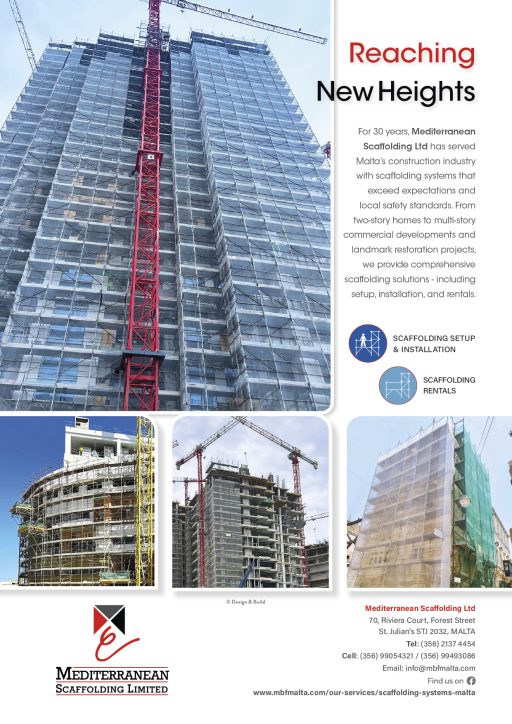 Reaching
New Heights

For 30 years, Mediterranean Scaffolding Ltd has served Malta's construction industry with scaffolding systems that exceed expectations and local safety standards. From two-story homes to multi-story commercial developments and landmark restoration projects, we provide comprehensive scaffolding solutions - including setup, installation, and rentals.

SCAFFOLDING SETUP & INSTALLATION

SCAFFOLDING RENTALS

© Design & Build

MEDITERRANEAN
SCAFFOLDING LIMITED

Mediterranean Scaffolding Ltd
70, Riviera Court, Forest Street
St. Julian's STJ 2032, MALTA
Tel: (356) 2137 4454
Cell: (356) 99054321 / (356) 99493086
Email: info@mbfmalta.com
Find us on
www.mbfmalta.com/our-services/scaffolding-systems-malta